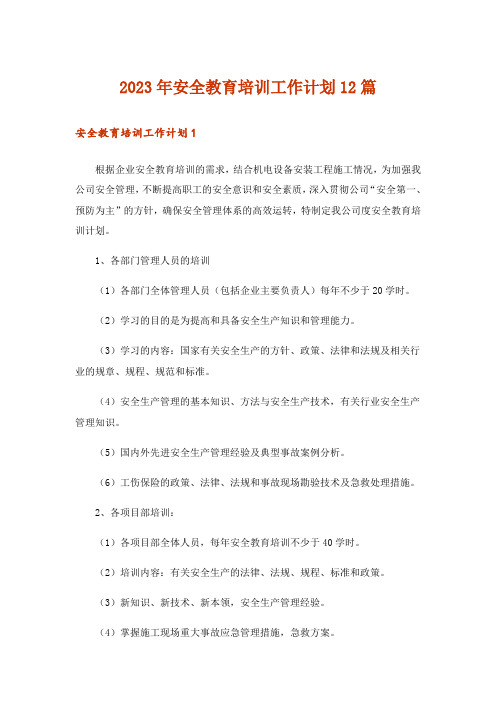 2023年安全教育培训工作计划12篇

安全教育培训工作计划1

根据企业安全教育培训的需求，结合机电设备安装工程施工情况，为加强我公司安全管理，不断提高职工的安全意识和安全素质，深入贯彻公司“安全第一、预防为主”的方针，确保安全管理体系的高效运转，特制定我公司度安全教育培训计划。

1、各部门管理人员的培训

（1）各部门全体管理人员（包括企业主要负责人）每年不少于20学时。

（2）学习的目的是为提高和具备安全生产知识和管理能力。

（3）学习的内容：国家有关安全生产的方针、政策、法律和法规及相关行业的规章、规程、规范和标准。

（4）安全生产管理的基本知识、方法与安全生产技术，有关行业安全生产管理知识。

（5）国内外先进安全生产管理经验及典型事故案例分析。

（6）工伤保险的政策、法律、法规和事故现场勘验技术及急救处理措施。

2、各项目部培训：

（1）各项目部全体人员，每年安全教育培训不少于40学时。

（2）培训内容：有关安全生产的法律、法规、规程、标准和政策。

（3）新知识、新技术、新本领，安全生产管理经验。

（4）掌握施工现场重大事故应急管理措施，急救方案。